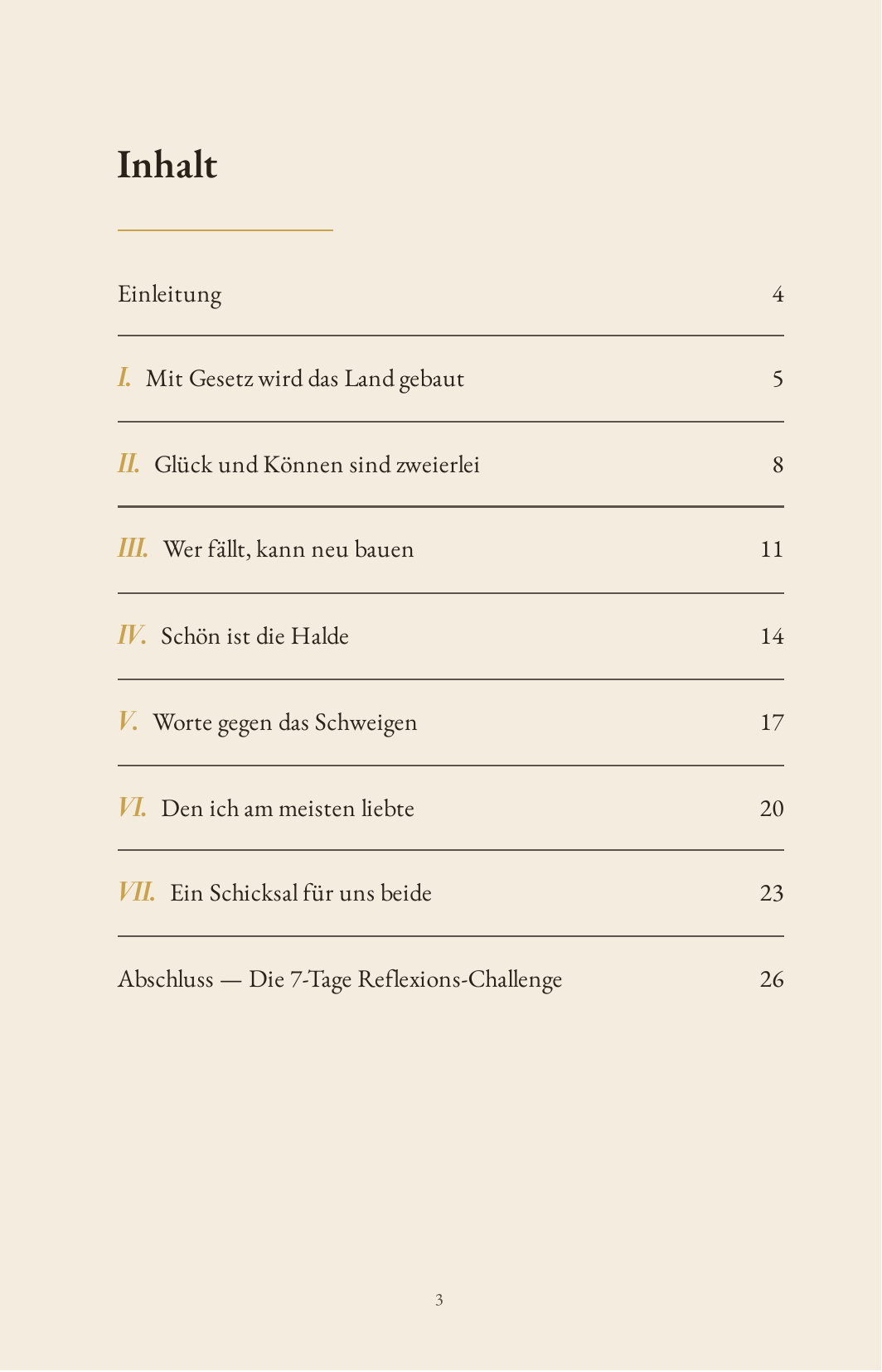 Inhalt

Einleitung 4

I. Mit Gesetz wird das Land gebaut 5

II. Glück und Können sind zweierlei 8

III. Wer fällt, kann neu bauen 11

IV. Schön ist die Halde 14

V. Worte gegen das Schweigen 17

VI. Den ich am meisten liebte 20

VII. Ein Schicksal für uns beide 23

Abschluss — Die 7-Tage Reflexions-Challenge 26

3